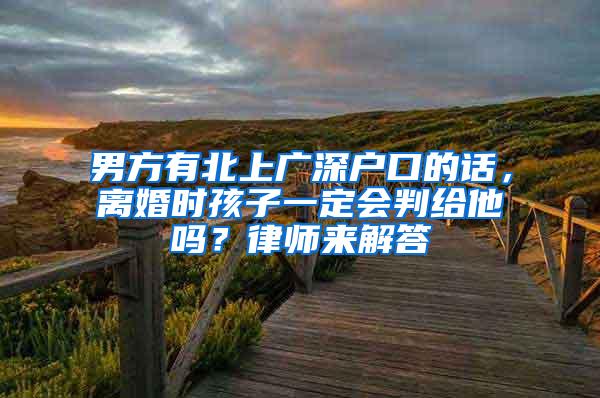 男方有北上广深户口的话，离婚时孩子一定会判给他吗？律师来解答